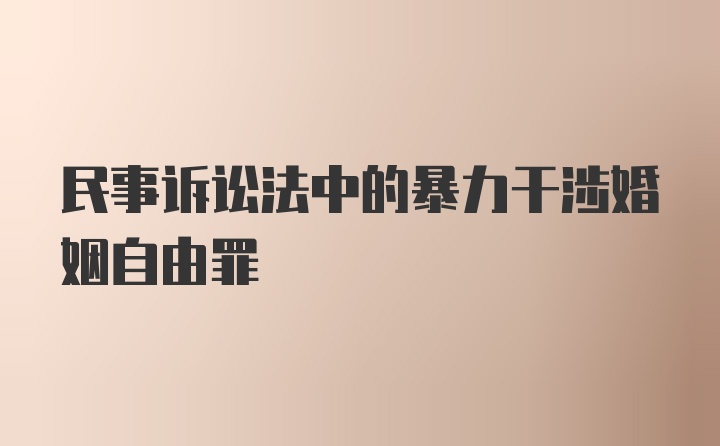 民事诉讼法中的暴力干涉婚姻自由罪